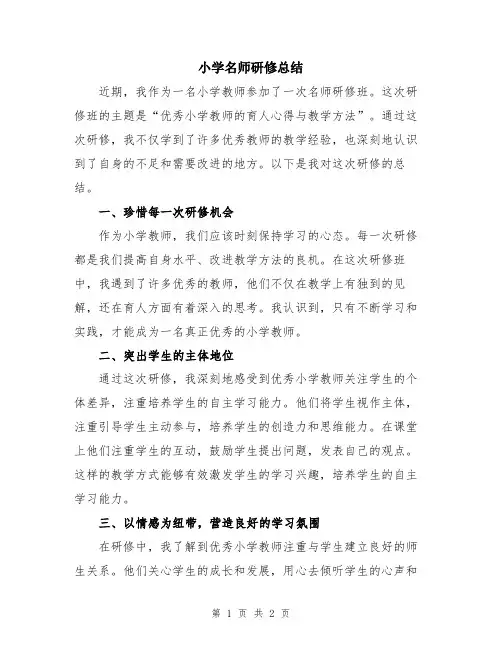 小学名师研修总结

近期，我作为一名小学教师参加了一次名师研修班。这次研修班的主题是“优秀小学教师的育人心得与教学方法”。通过这次研修，我不仅学到了许多优秀教师的教学经验，也深刻地认识到了自身的不足和需要改进的地方。以下是我对这次研修的总结。

一、珍惜每一次研修机会

作为小学教师，我们应该时刻保持学习的心态。每一次研修都是我们提高自身水平、改进教学方法的良机。在这次研修班中，我遇到了许多优秀的教师，他们不仅在教学上有独到的见解，还在育人方面有着深入的思考。我认识到，只有不断学习和实践，才能成为一名真正优秀的小学教师。

二、突出学生的主体地位

通过这次研修，我深刻地感受到优秀小学教师关注学生的个体差异，注重培养学生的自主学习能力。他们将学生视作主体，注重引导学生主动参与，培养学生的创造力和思维能力。在课堂上他们注重学生的互动，鼓励学生提出问题，发表自己的观点。这样的教学方式能够有效激发学生的学习兴趣，培养学生的自主学习能力。

三、以情感为纽带，营造良好的学习氛围

在研修中，我了解到优秀小学教师注重与学生建立良好的师生关系。他们关心学生的成长和发展，用心去倾听学生的心声和

第 1 页 共 2 页